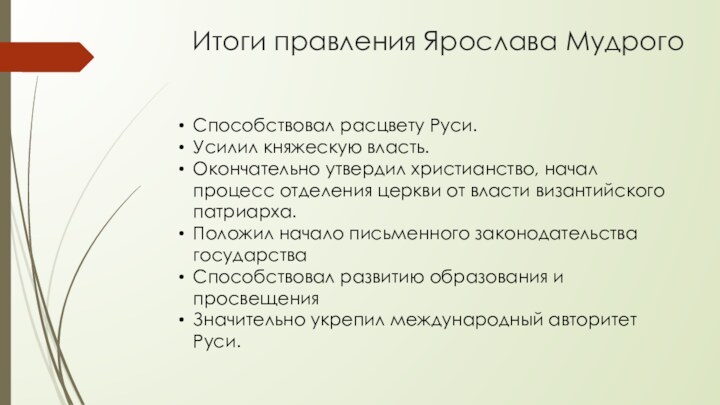 Итоги правления Ярослава Мудрого

• Способствовал расцвету Руси.
• Усилил княжескую власть.
• Окончательно утвердил христианство, начал процесс отделения церкви от власти византийского патриарха.
• Положил начало письменного законодательства государства
• Способствовал развитию образования и просвещения
• Значительно укрепил международный авторитет Руси.